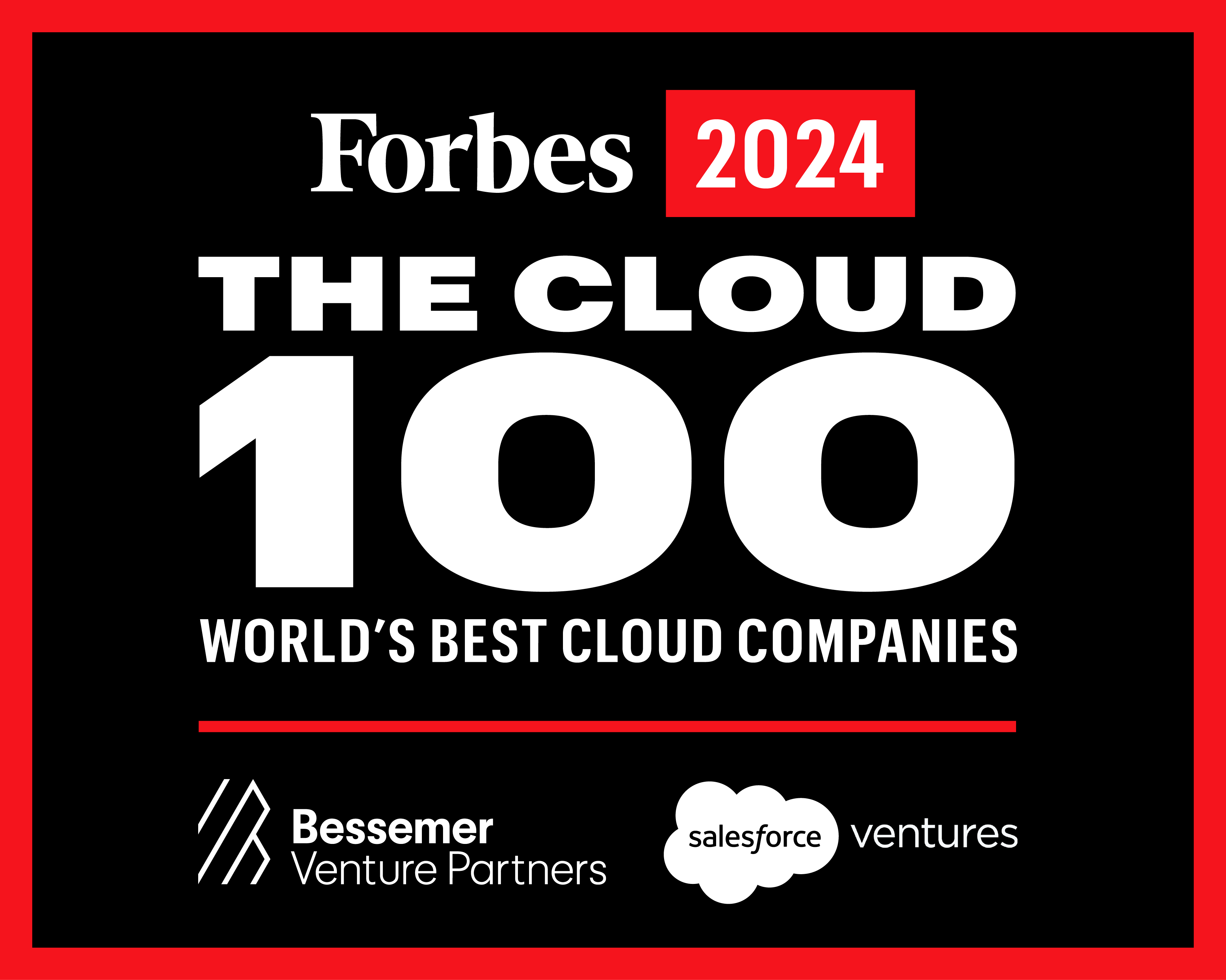 Forbes 2024

THE CLOUD

100

WORLD'S BEST CLOUD COMPANIES

Bessemer
Venture Partners

salesforce ventures